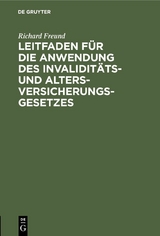 DE GRUYTER

Richard Freund

LEITFADEN FÜR DIE ANWENDUNG DES INVALIDITÄTS- UND ALTERSVERSICHERUNGSGESETZES

DE G